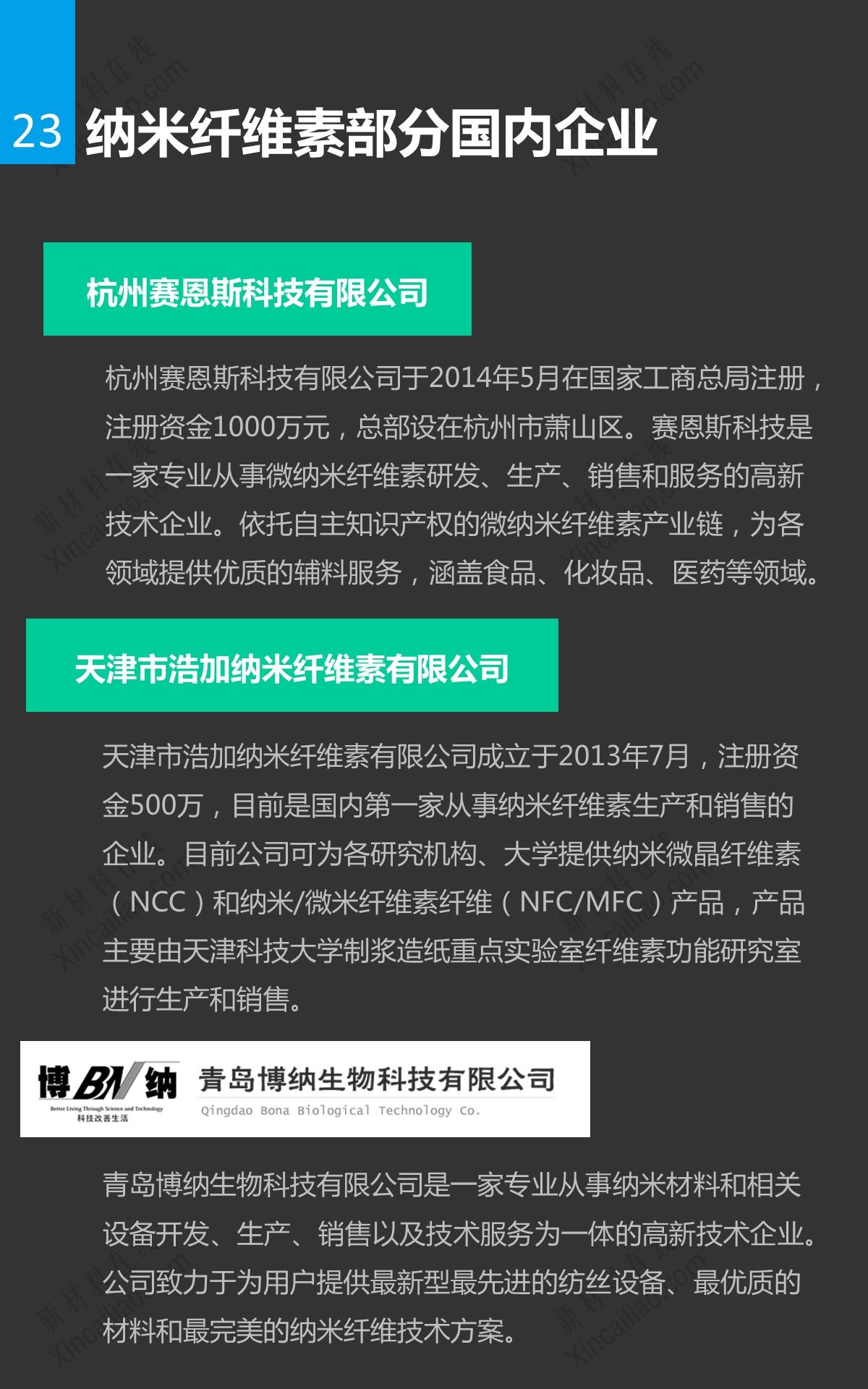 23 纳米纤维素部分国内企业

杭州赛恩斯科技有限公司

杭州赛恩斯科技有限公司于2014年5月在国家工商总局注册，注册资金1000万元，总部设在杭州市萧山区。赛恩斯科技是一家专业从事微纳米纤维素研发、生产、销售和服务的高新技术企业。依托自主知识产权的微纳米纤维素产业链，为各领域提供优质的辅料服务，涵盖食品、化妆品、医药等领域。

天津市浩加纳米纤维素有限公司

天津市浩加纳米纤维素有限公司成立于2013年7月，注册资金500万，目前是国内第一家从事纳米纤维素生产和销售的企业。目前公司可为各研究机构、大学提供纳米微晶纤维素（NCC）和纳米/微米纤维素纤维（NFC/MFC）产品，产品主要由天津科技大学制浆造纸重点实验室纤维素功能研究室进行生产和销售。

博BN纳
Better Living Through Science and Technology
科技改善生活
青岛博纳生物科技有限公司
Qingdao Bona Biological Technology Co.

青岛博纳生物科技有限公司是一家专业从事纳米材料和相关设备开发、生产、销售以及技术服务为一体的高新技术企业。公司致力于为用户提供最新型最先进的纺丝设备、最优质的材料和最完美的纳米纤维技术方案。

新材料在线 Xincailiao.com